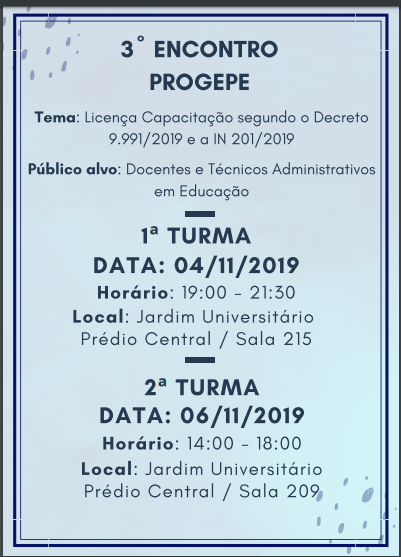 3° ENCONTRO PROGEPE

Tema: Licença Capacitação segundo o Decreto 9.991/2019 e a IN 201/2019

Público alvo: Docentes e Técnicos Administrativos em Educação

1ª TURMA
DATA: 04/11/2019
Horário: 19:00 - 21:30
Local: Jardim Universitário
Prédio Central / Sala 215

2ª TURMA
DATA: 06/11/2019
Horário: 14:00 - 18:00
Local: Jardim Universitário
Prédio Central / Sala 209